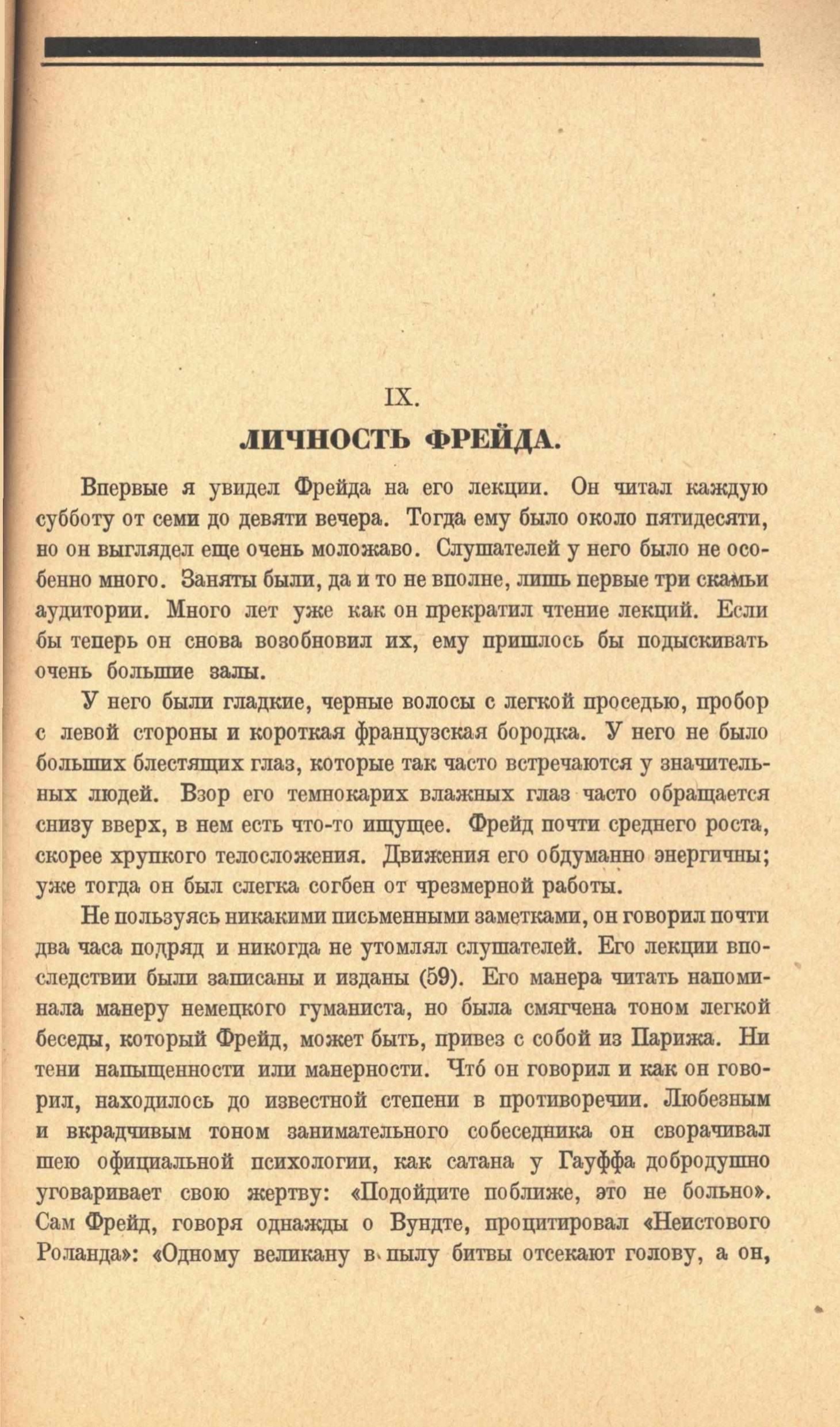 IX.

ЛИЧНОСТЬ ФРЕЙДА.

Впервые я увидел Фрейда на его лекции. Он читал каждую субботу от семи до девяти вечера. Тогда ему было около пятидесяти, но он выглядел еще очень моложаво. Слушателей у него было не особенно много. Заняты были, да и то не вполне, лишь первые три скамьи аудитории. Много лет уже как он прекратил чтение лекций. Если бы теперь он снова возобновил их, ему пришлось бы подыскивать очень большие залы.

У него были гладкие, черные волосы с легкой проседью, пробор с левой стороны и короткая французская бородка. У него не было больших блестящих глаз, которые так часто встречаются у значительных людей. Взор его темнокарих влажных глаз часто обращается снизу вверх, в нем есть что-то ищущее. Фрейд почти среднего роста, скорее хрупкого телосложения. Движения его обдуманно энергичны; уже тогда он был слегка согбен от чрезмерной работы.

Не пользуясь никакими письменными заметками, он говорил почти два часа подряд и никогда не утомлял слушателей. Его лекции впоследствии были записаны и изданы (59). Его манера читать напоминала манеру немецкого гуманиста, но была смягчена тоном легкой беседы, который Фрейд, может быть, привез с собой из Парижа. Ни тени напыщенности или манерности. Чтó он говорил и как он говорил, находилось до известной степени в противоречии. Любезным и вкрадчивым тоном занимательного собеседника он сворачивал шею официальной психологии, как сатана у Гауффа добродушно уговаривает свою жертву: «Подойдите поближе, это не больно». Сам Фрейд, говоря однажды о Вундте, процитировал «Неистового Роланда»: «Одному великану в пылу битвы отсекают голову, а он,